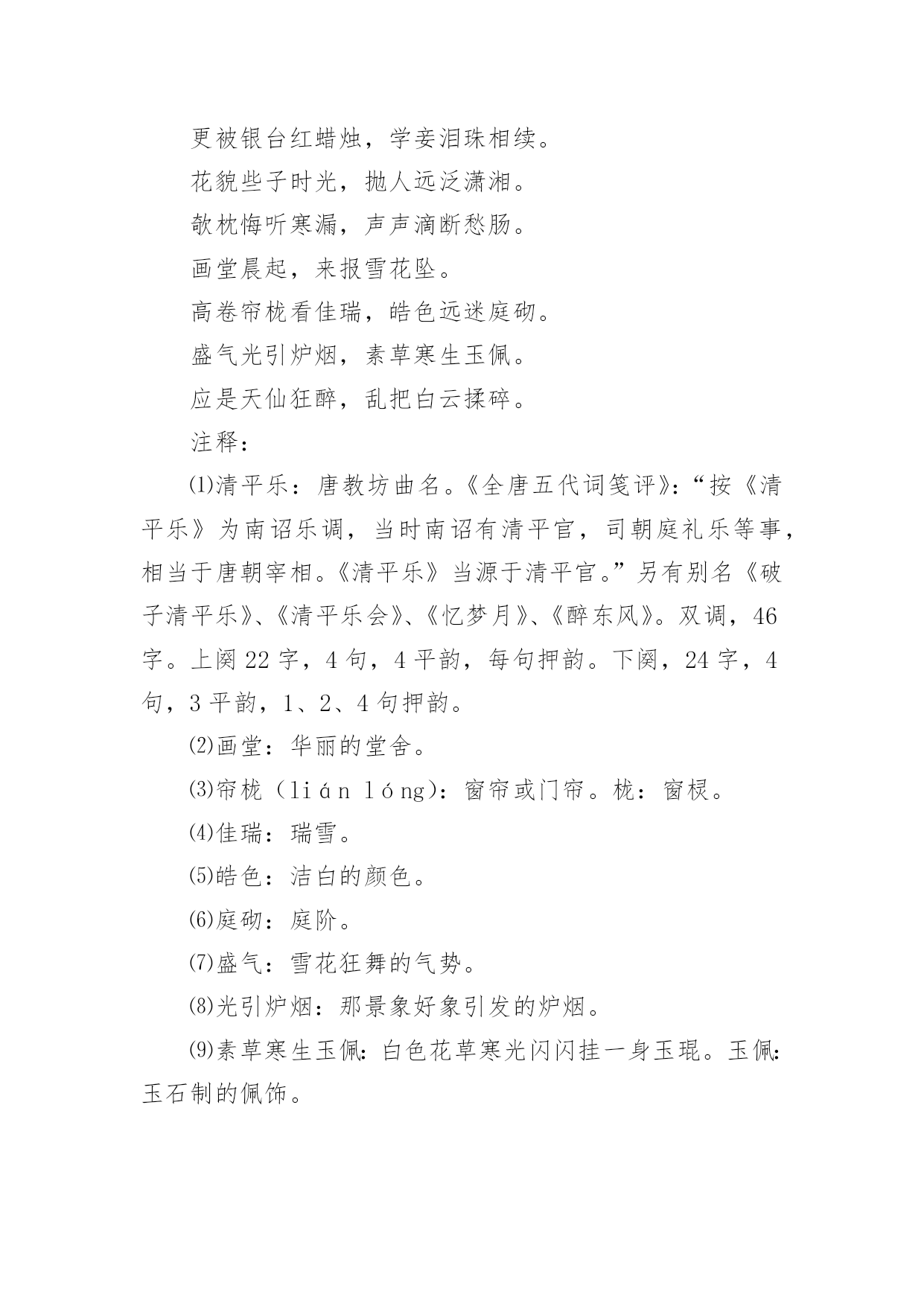 更被银台红蜡烛，学妾泪珠相续。

花貌些子时光，抛人远泛潇湘。

欹枕悔听寒漏，声声滴断愁肠。

画堂晨起，来报雪花坠。

高卷帘栊看佳瑞，皓色远迷庭砌。

盛气光引炉烟，素草寒生玉佩。

应是天仙狂醉，乱把白云揉碎。

注释：

⑴清平乐：唐教坊曲名。《全唐五代词笺评》：“按《清平乐》为南诏乐调，当时南诏有清平官，司朝庭礼乐等事，相当于唐朝宰相。《清平乐》当源于清平官。”另有别名《破子清平乐》、《清平乐会》、《忆梦月》、《醉东风》。双调，46字。上阕22字，4句，4平韵，每句押韵。下阕，24字，4句，3平韵，1、2、4句押韵。

⑵画堂：华丽的堂舍。

⑶帘栊（lián lóng)：窗帘或门帘。栊：窗棂。

⑷佳瑞：瑞雪。

⑸皓色：洁白的颜色。

⑹庭砌：庭阶。

⑺盛气：雪花狂舞的气势。

⑻光引炉烟：那景象好象引发的炉烟。

⑼素草寒生玉佩：白色花草寒光闪闪挂一身玉琨。玉佩：玉石制的佩饰。